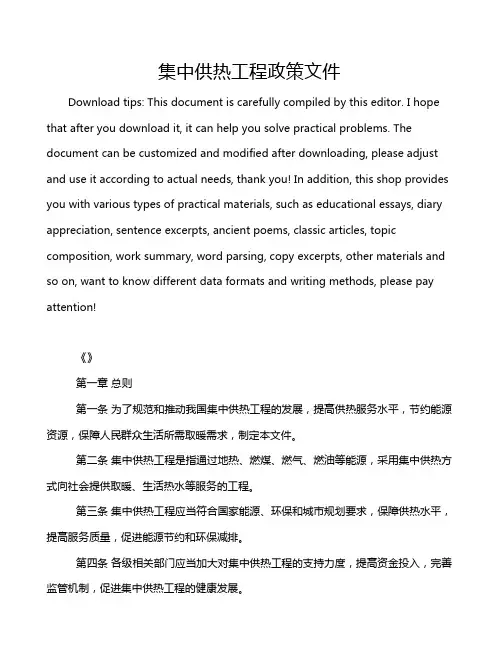 集中供热工程政策文件

Download tips: This document is carefully compiled by this editor. I hope that after you download it, it can help you solve practical problems. The document can be customized and modified after downloading, please adjust and use it according to actual needs, thank you! In addition, this shop provides you with various types of practical materials, such as educational essays, diary appreciation, sentence excerpts, ancient poems, classic articles, topic composition, work summary, word parsing, copy excerpts, other materials and so on, want to know different data formats and writing methods, please pay attention!

《》

第一章 总则

第一条 为了规范和推动我国集中供热工程的发展，提高供热服务水平，节约能源资源，保障人民群众生活所需取暖需求，制定本文件。

第二条 集中供热工程是指通过地热、燃煤、燃气、燃油等能源，采用集中供热方式向社会提供取暖、生活热水等服务的工程。

第三条 集中供热工程应当符合国家能源、环保和城市规划要求，保障供热水平，提高服务质量，促进能源节约和环保减排。

第四条 各级相关部门应当加大对集中供热工程的支持力度，提高资金投入，完善监管机制，促进集中供热工程的健康发展。